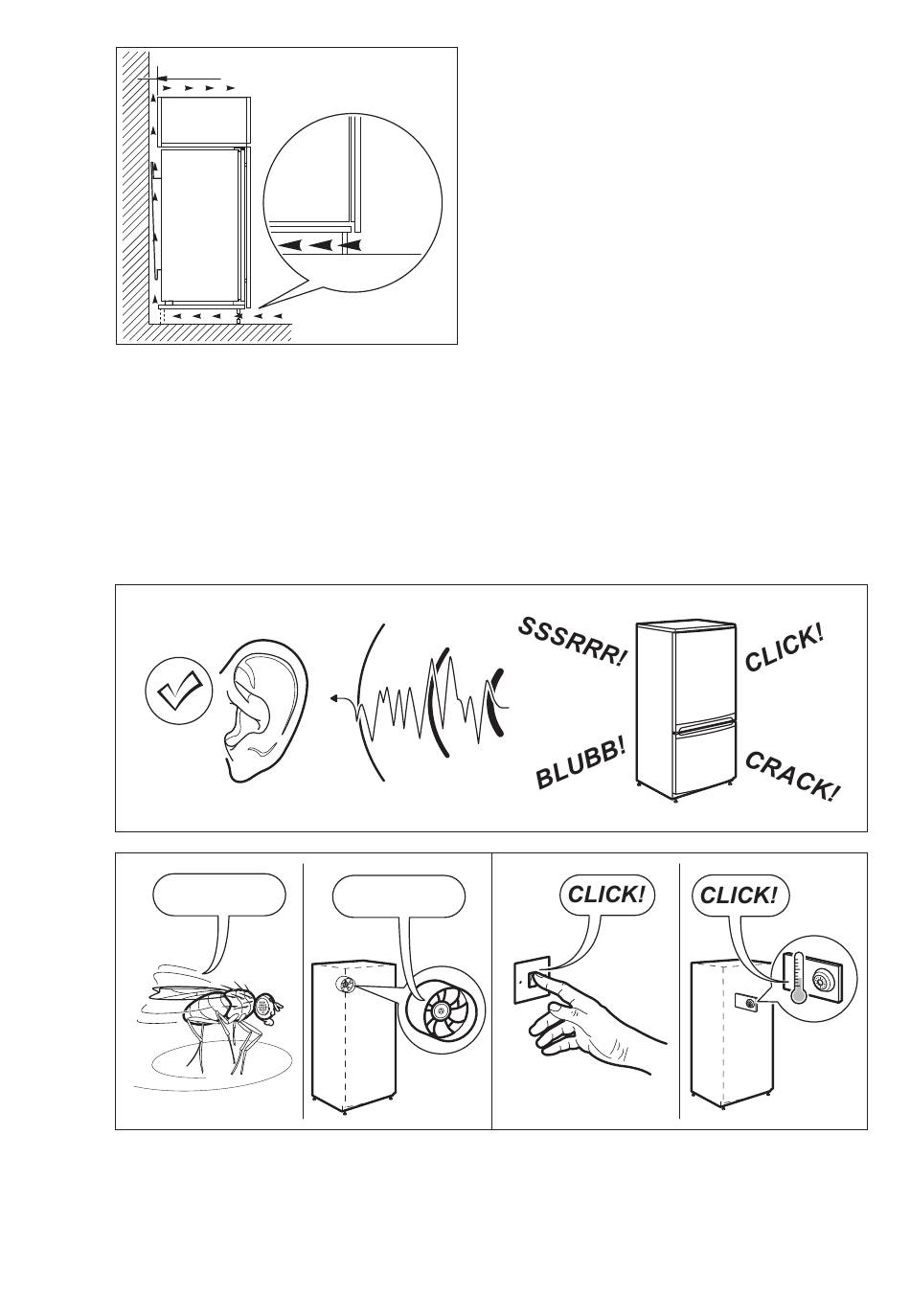 SSSRRR!

CLICK!

BLUBB!

CRACK!

CLICK!

CLICK!